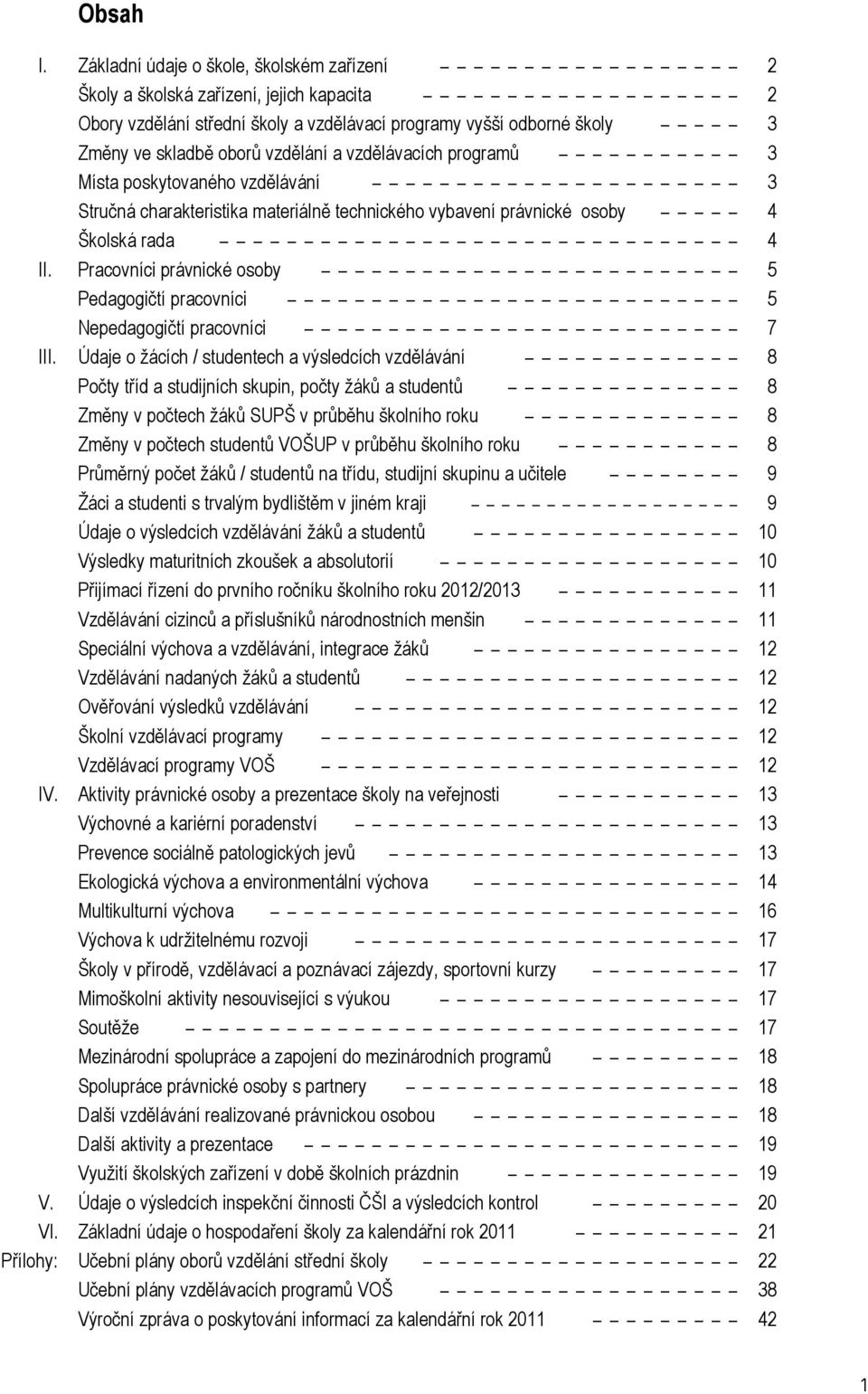 Obsah

I. Základní údaje o škole, školském zařízení 2
Školy a školská zařízení, jejich kapacita 2
Obory vzdělání střední školy a vzdělávací programy vyšší odborné školy 3
Změny ve skladbě oborů vzdělání a vzdělávacích programů 3
Místa poskytovaného vzdělávání 3
Stručná charakteristika materiálně technického vybavení právnické osoby 4
Školská rada 4
II. Pracovníci právnické osoby 5
Pedagogičtí pracovníci 5
Nepedagogičtí pracovníci 7
III. Údaje o žácích / studentech a výsledcích vzdělávání 8
Počty tříd a studijních skupin, počty žáků a studentů 8
Změny v počtech žáků SUPŠ v průběhu školního roku 8
Změny v počtech studentů VOŠUP v průběhu školního roku 8
Průměrný počet žáků / studentů na třídu, studijní skupinu a učitele 9
Žáci a studenti s trvalým bydlištěm v jiném kraji 9
Údaje o výsledcích vzdělávání žáků a studentů 10
Výsledky maturitních zkoušek a absolutorií 10
Přijímací řízení do prvního ročníku školního roku 2012/2013 11
Vzdělávání cizinců a příslušníků národnostních menšin 11
Speciální výchova a vzdělávání, integrace žáků 12
Vzdělávání nadaných žáků a studentů 12
Ověřování výsledků vzdělávání 12
Školní vzdělávací programy 12
Vzdělávací programy VOŠ 12
IV. Aktivity právnické osoby a prezentace školy na veřejnosti 13
Výchovné a kariérní poradenství 13
Prevence sociálně patologických jevů 13
Ekologická výchova a environmentální výchova 14
Multikulturní výchova 16
Výchova k udržitelnému rozvoji 17
Školy v přírodě, vzdělávací a poznávací zájezdy, sportovní kurzy 17
Mimoškolní aktivity nesouvisející s výukou 17
Soutěže 17
Mezinárodní spolupráce a zapojení do mezinárodních programů 18
Spolupráce právnické osoby s partnery 18
Další vzdělávání realizované právnickou osobou 18
Další aktivity a prezentace 19
Využití školských zařízení v době školních prázdnin 19
V. Údaje o výsledcích inspekční činnosti ČŠI a výsledcích kontrol 20
VI. Základní údaje o hospodaření školy za kalendářní rok 2011 21
Přílohy: Učební plány oborů vzdělání střední školy 22
Učební plány vzdělávacích programů VOŠ 38
Výroční zpráva o poskytování informací za kalendářní rok 2011 42

1